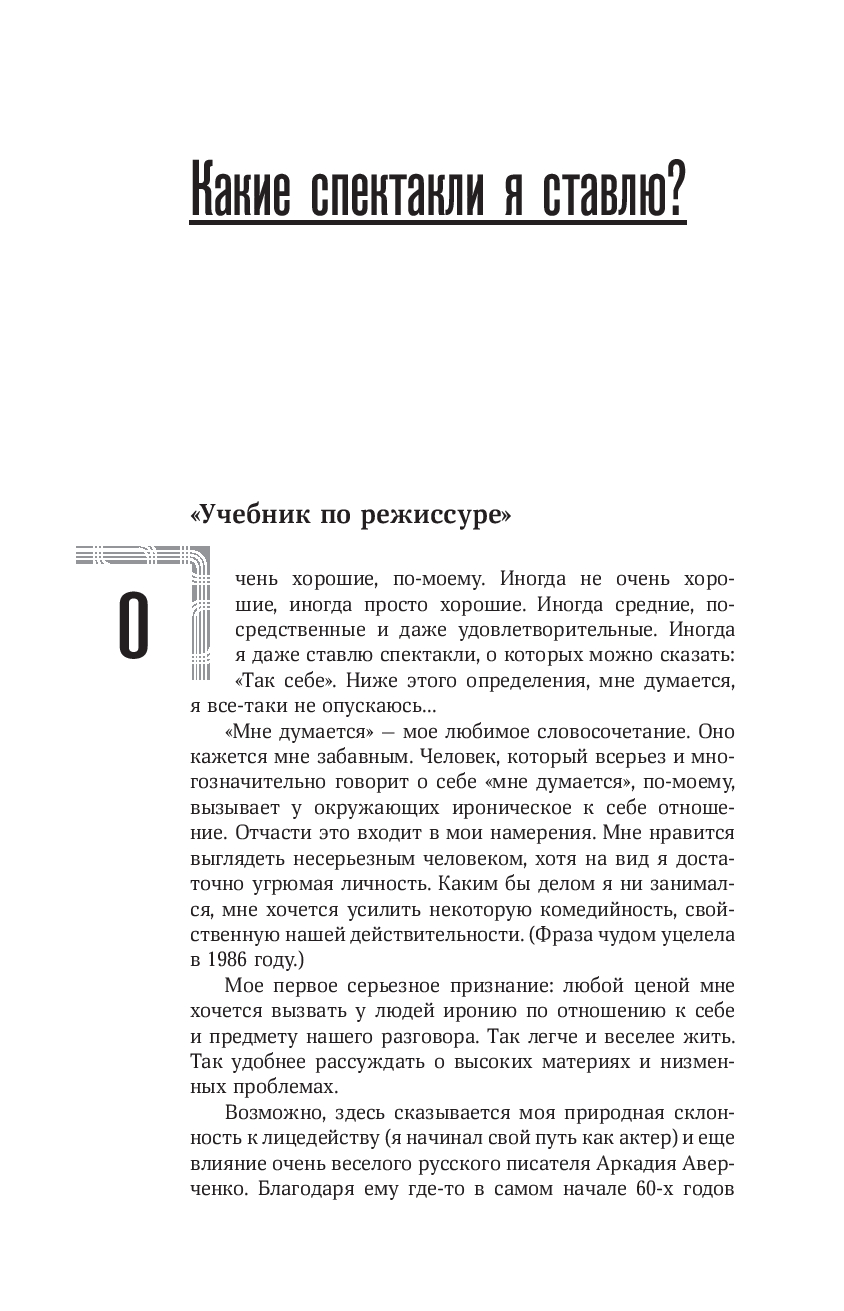 Какие спектакли я ставлю?

«Учебник по режиссуре»

Очень хорошие, по-моему. Иногда не очень хорошие, иногда просто хорошие. Иногда средние, посредственные и даже удовлетворительные. Иногда я даже ставлю спектакли, о которых можно сказать: «Так себе». Ниже этого определения, мне думается, я все-таки не опускаюсь...

«Мне думается» — мое любимое словосочетание. Оно кажется мне забавным. Человек, который всерьез и многозначительно говорит о себе «мне думается», по-моему, вызывает у окружающих ироническое к себе отношение. Отчасти это входит в мои намерения. Мне нравится выглядеть несерьезным человеком, хотя на вид я достаточно угрюмая личность. Каким бы делом я ни занимался, мне хочется усилить некоторую комедийность, свойственную нашей действительности. (Фраза чудом уцелела в 1986 году.)

Мое первое серьезное признание: любой ценой мне хочется вызвать у людей иронию по отношению к себе и предмету нашего разговора. Так легче и веселее жить. Так удобнее рассуждать о высоких материях и низменных проблемах.

Возможно, здесь сказывается моя природная склонность к лицедейству (я начинал свой путь как актер) и еще влияние очень веселого русского писателя Аркадия Аверченко. Благодаря ему где-то в самом начале 60-х годов